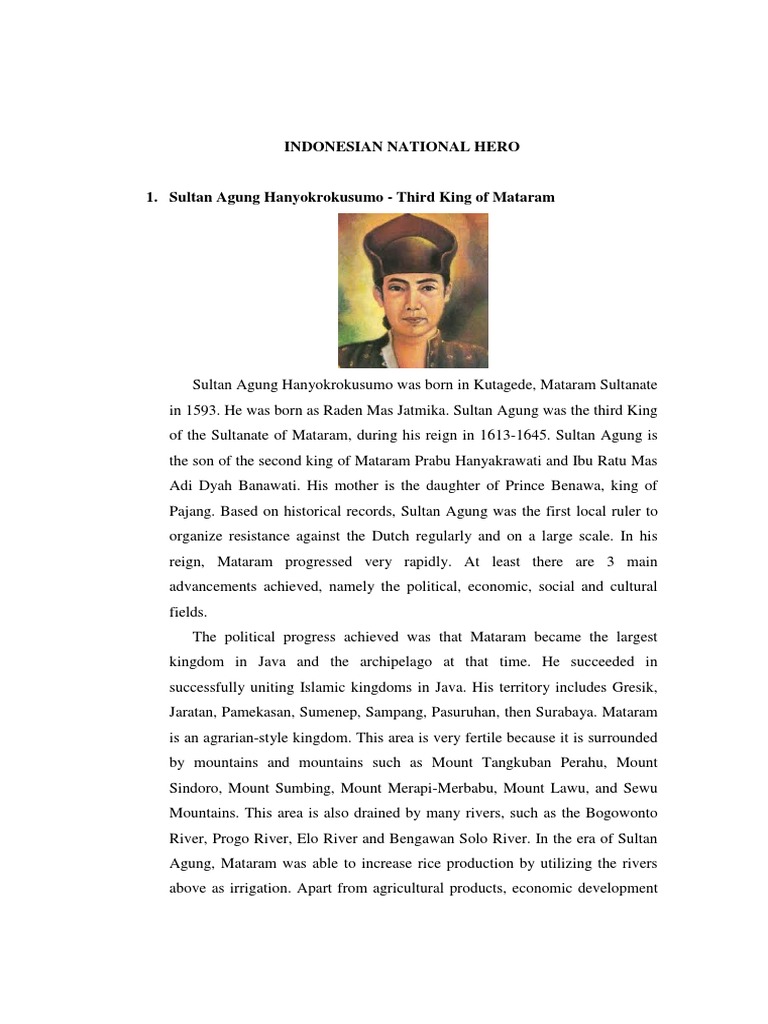 INDONESIAN NATIONAL HERO

1. Sultan Agung Hanyokrokusumo - Third King of Mataram

Sultan Agung Hanyokrokusumo was born in Kutagede, Mataram Sultanate in 1593. He was born as Raden Mas Jatmika. Sultan Agung was the third King of the Sultanate of Mataram, during his reign in 1613-1645. Sultan Agung is the son of the second king of Mataram Prabu Hanyakrawati and Ibu Ratu Mas Adi Dyah Banawati. His mother is the daughter of Prince Benawa, king of Pajang. Based on historical records, Sultan Agung was the first local ruler to organize resistance against the Dutch regularly and on a large scale. In his reign, Mataram progressed very rapidly. At least there are 3 main advancements achieved, namely the political, economic, social and cultural fields.

The political progress achieved was that Mataram became the largest kingdom in Java and the archipelago at that time. He succeeded in successfully uniting Islamic kingdoms in Java. His territory includes Gresik, Jaratan, Pamekasan, Sumenep, Sampang, Pasuruhan, then Surabaya. Mataram is an agrarian-style kingdom. This area is very fertile because it is surrounded by mountains and mountains such as Mount Tangkuban Perahu, Mount Sindoro, Mount Sumbing, Mount Merapi-Merbabu, Mount Lawu, and Sewu Mountains. This area is also drained by many rivers, such as the Bogowonto River, Progo River, Elo River and Bengawan Solo River. In the era of Sultan Agung, Mataram was able to increase rice production by utilizing the rivers above as irrigation. Apart from agricultural products, economic development